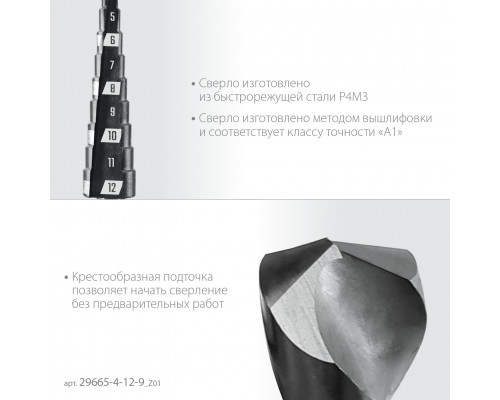 5
6
7
8
9
10
11
12

• Сверло изготовлено из быстрорежущей стали Р4М3

• Сверло изготовлено методом вышлифовки и соответствует классу точности «А1»

• Крестообразная подточка позволяет начать сверление без предварительных работ

арт. 29665-4-12-9_Z01